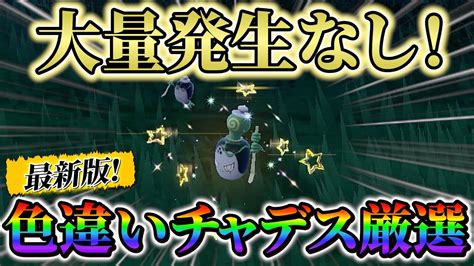 大量発生なし!

最新版!

色違いチャデス厳選